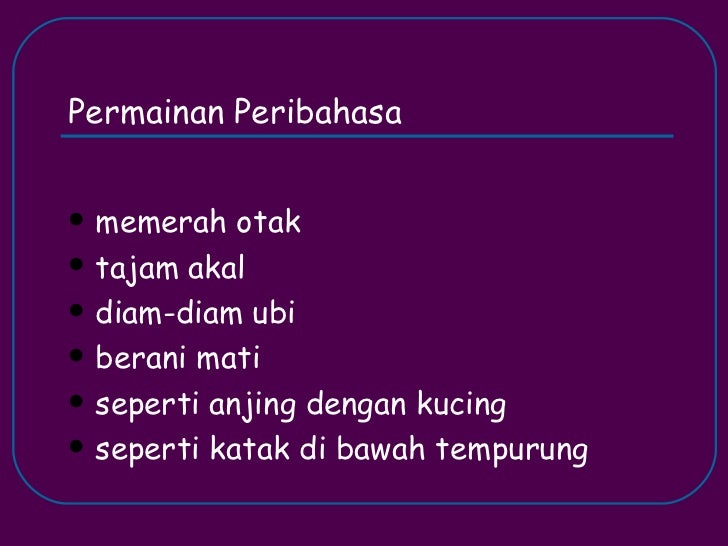 Permainan Peribahasa

• memerah otak
• tajam akal
• diam-diam ubi
• berani mati
• seperti anjing dengan kucing
• seperti katak di bawah tempurung